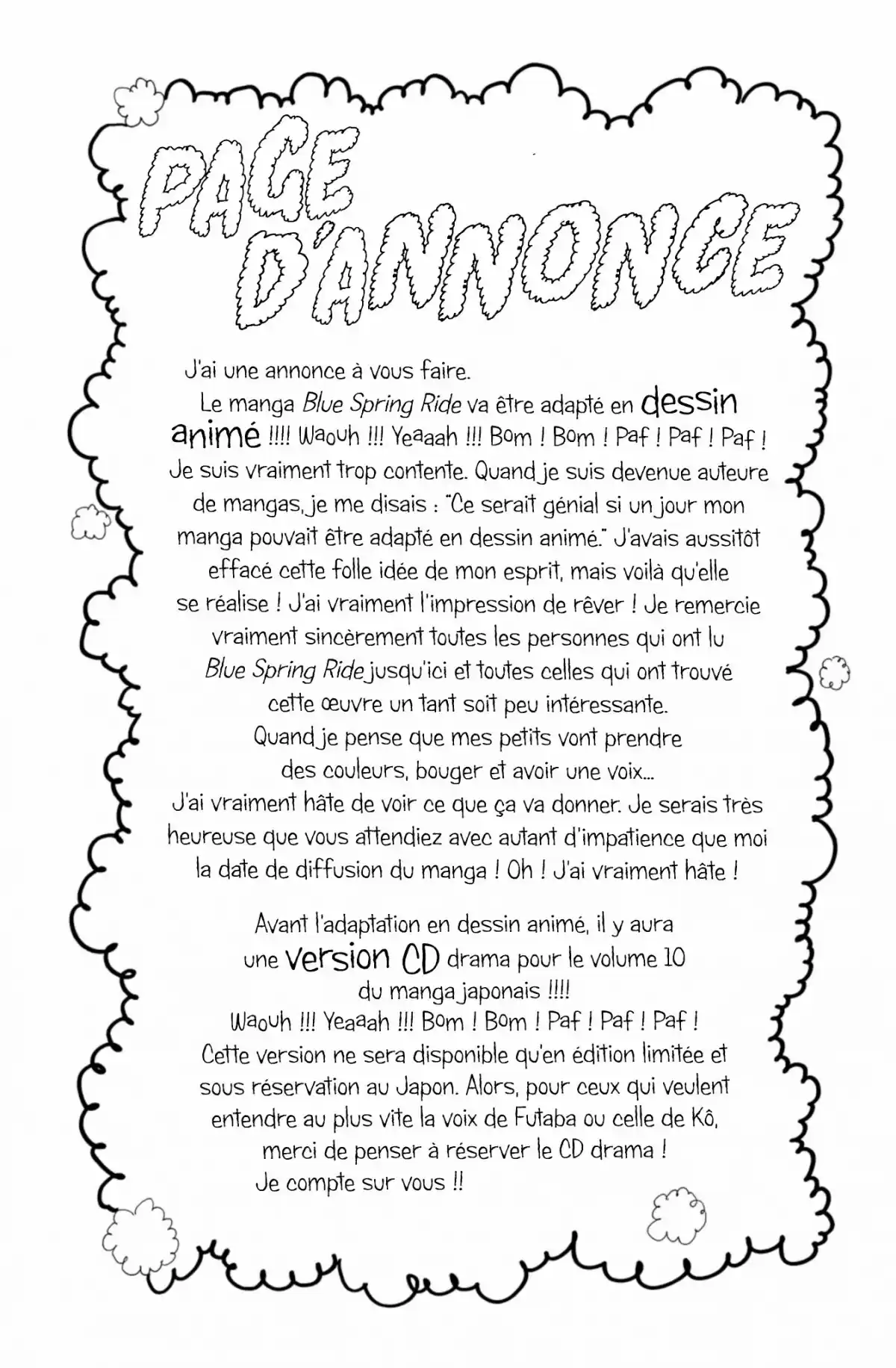 PAGE D'ANNONCE

J'ai une annonce à vous faire.

Le manga Blue Spring Ride va être adapté en dessin animé !!!! Waouh !!! Yeaaah !!! Bom ! Bom ! Paf ! Paf ! Paf ! Je suis vraiment trop contente. Quand je suis devenue auteure de mangas, je me disais : "Ce serait génial si un jour mon manga pouvait être adapté en dessin animé." J'avais aussitôt effacé cette folle idée de mon esprit, mais voilà qu'elle se réalise ! J'ai vraiment l'impression de rêver ! Je remercie vraiment sincèrement toutes les personnes qui ont lu Blue Spring Ride jusqu'ici et toutes celles qui ont trouvé cette œuvre un tant soit peu intéressante.

Quand je pense que mes petits vont prendre des couleurs, bouger et avoir une voix...

J'ai vraiment hâte de voir ce que ça va donner. Je serais très heureuse que vous attendiez avec autant d'impatience que moi la date de diffusion du manga ! Oh ! J'ai vraiment hâte !

Avant l'adaptation en dessin animé, il y aura une version CD drama pour le volume 10 du manga japonais !!!!

Waouh !!! Yeaaah !!! Bom ! Bom ! Paf ! Paf ! Paf !

Cette version ne sera disponible qu'en édition limitée et sous réservation au Japon. Alors, pour ceux qui veulent entendre au plus vite la voix de Futaba ou celle de Kô, merci de penser à réserver le CD drama !

Je compte sur vous !!